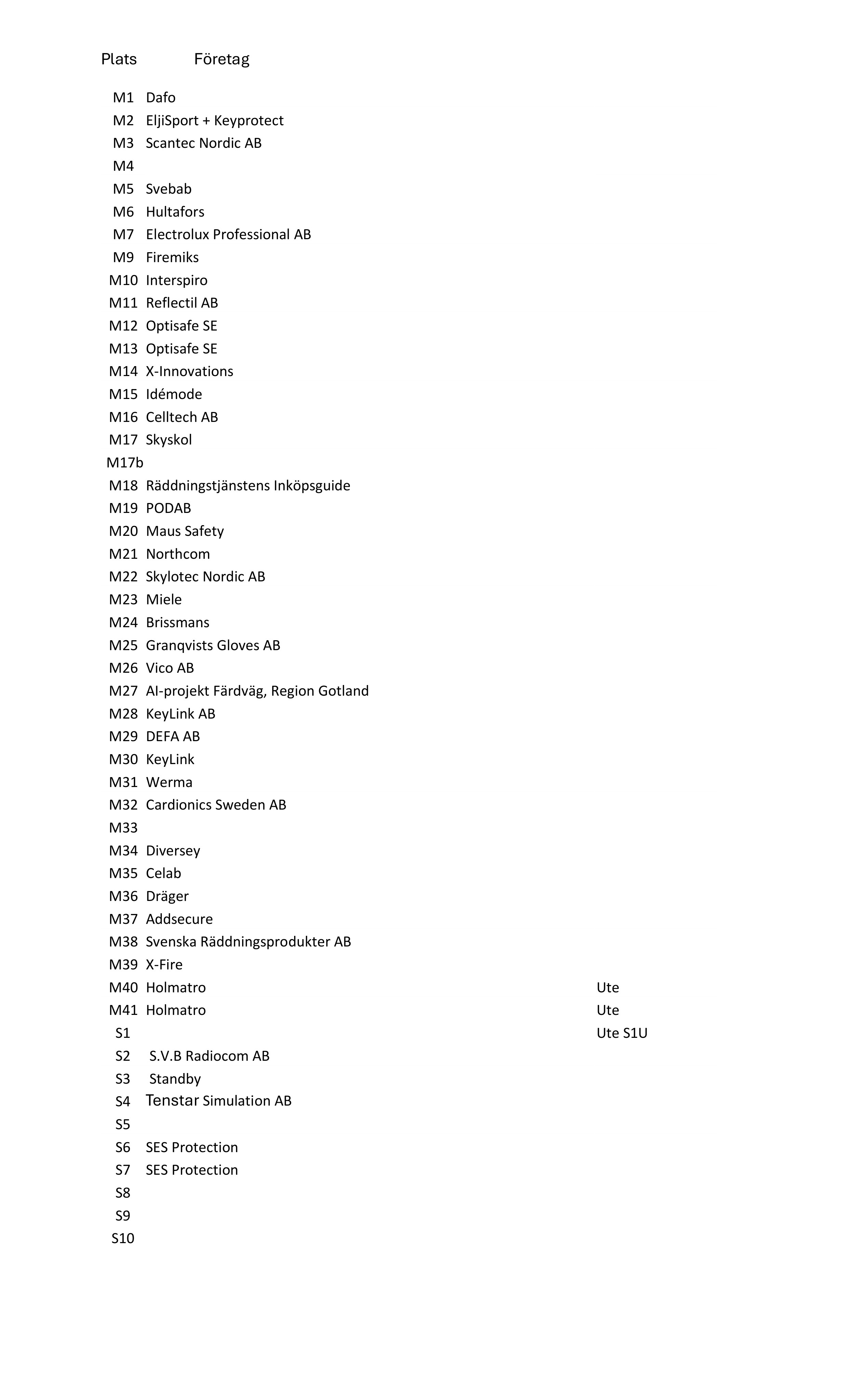 | Plats | Företag | |
|---|---|---|
| M1 | Dafo | |
| M2 | EljiSport + Keyprotect | |
| M3 | Scantec Nordic AB | |
| M4 | | |
| M5 | Svebab | |
| M6 | Hultafors | |
| M7 | Electrolux Professional AB | |
| M9 | Firemiks | |
| M10 | Interspiro | |
| M11 | Reflectil AB | |
| M12 | Optisafe SE | |
| M13 | Optisafe SE | |
| M14 | X-Innovations | |
| M15 | Idémode | |
| M16 | Celltech AB | |
| M17 | Skyskol | |
| M17b | | |
| M18 | Räddningstjänstens Inköpsguide | |
| M19 | PODAB | |
| M20 | Maus Safety | |
| M21 | Northcom | |
| M22 | Skylotec Nordic AB | |
| M23 | Miele | |
| M24 | Brissmans | |
| M25 | Granqvists Gloves AB | |
| M26 | Vico AB | |
| M27 | AI-projekt Färdväg, Region Gotland | |
| M28 | KeyLink AB | |
| M29 | DEFA AB | |
| M30 | KeyLink | |
| M31 | Werma | |
| M32 | Cardionics Sweden AB | |
| M33 | | |
| M34 | Diversey | |
| M35 | Celab | |
| M36 | Dräger | |
| M37 | Addsecure | |
| M38 | Svenska Räddningsprodukter AB | |
| M39 | X-Fire | |
| M40 | Holmatro | Ute |
| M41 | Holmatro | Ute |
| S1 | | Ute S1U |
| S2 | S.V.B Radiocom AB | |
| S3 | Standby | |
| S4 | Tenstar Simulation AB | |
| S5 | | |
| S6 | SES Protection | |
| S7 | SES Protection | |
| S8 | | |
| S9 | | |
| S10 | | |